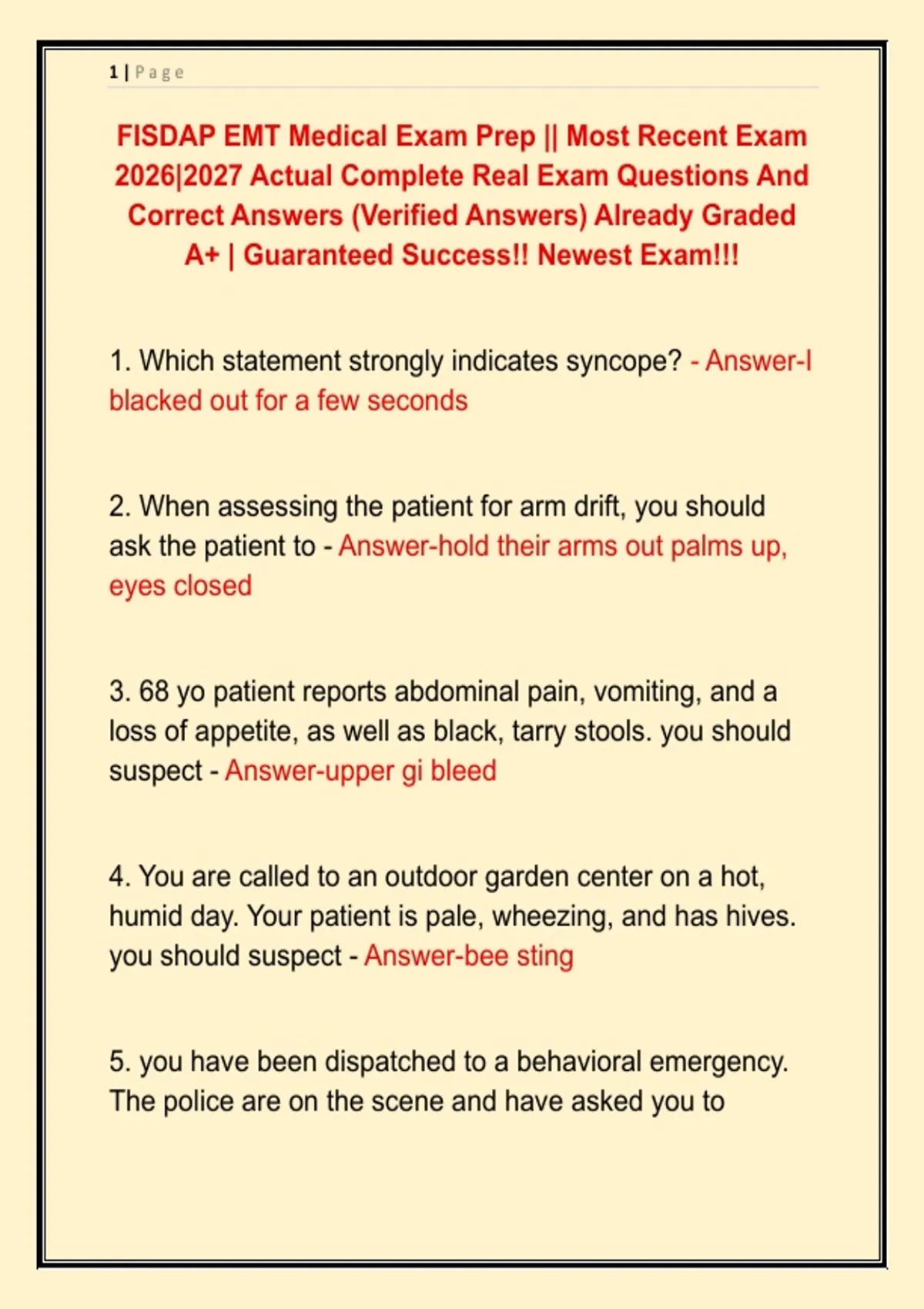 1 | Page

FISDAP EMT Medical Exam Prep || Most Recent Exam 2026|2027 Actual Complete Real Exam Questions And Correct Answers (Verified Answers) Already Graded A+ | Guaranteed Success!! Newest Exam!!!

1. Which statement strongly indicates syncope? - Answer-I blacked out for a few seconds

2. When assessing the patient for arm drift, you should ask the patient to - Answer-hold their arms out palms up, eyes closed

3. 68 yo patient reports abdominal pain, vomiting, and a loss of appetite, as well as black, tarry stools. you should suspect - Answer-upper gi bleed

4. You are called to an outdoor garden center on a hot, humid day. Your patient is pale, wheezing, and has hives. you should suspect - Answer-bee sting

5. you have been dispatched to a behavioral emergency. The police are on the scene and have asked you to